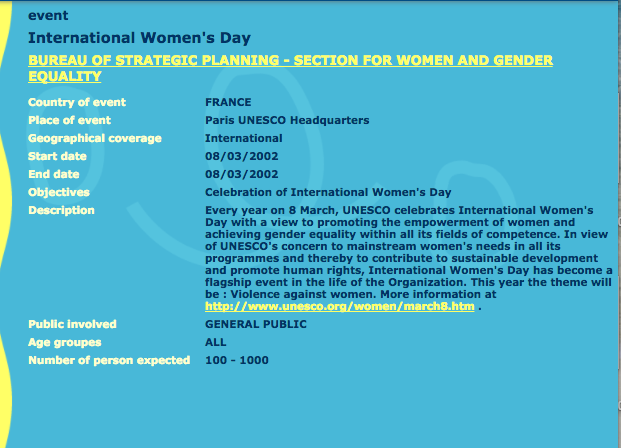 event

International Women's Day

BUREAU OF STRATEGIC PLANNING - SECTION FOR WOMEN AND GENDER EQUALITY

| | |
|---|---|
| Country of event | FRANCE |
| Place of event | Paris UNESCO Headquarters |
| Geographical coverage | International |
| Start date | 08/03/2002 |
| End date | 08/03/2002 |
| Objectives | Celebration of International Women's Day |
| Description | Every year on 8 March, UNESCO celebrates International Women's Day with a view to promoting the empowerment of women and achieving gender equality within all its fields of competence. In view of UNESCO's concern to mainstream women's needs in all its programmes and thereby to contribute to sustainable development and promote human rights, International Women's Day has become a flagship event in the life of the Organization. This year the theme will be : Violence against women. More information at http://www.unesco.org/women/march8.htm . |
| Public involved | GENERAL PUBLIC |
| Age groupes | ALL |
| Number of person expected | 100 - 1000 |